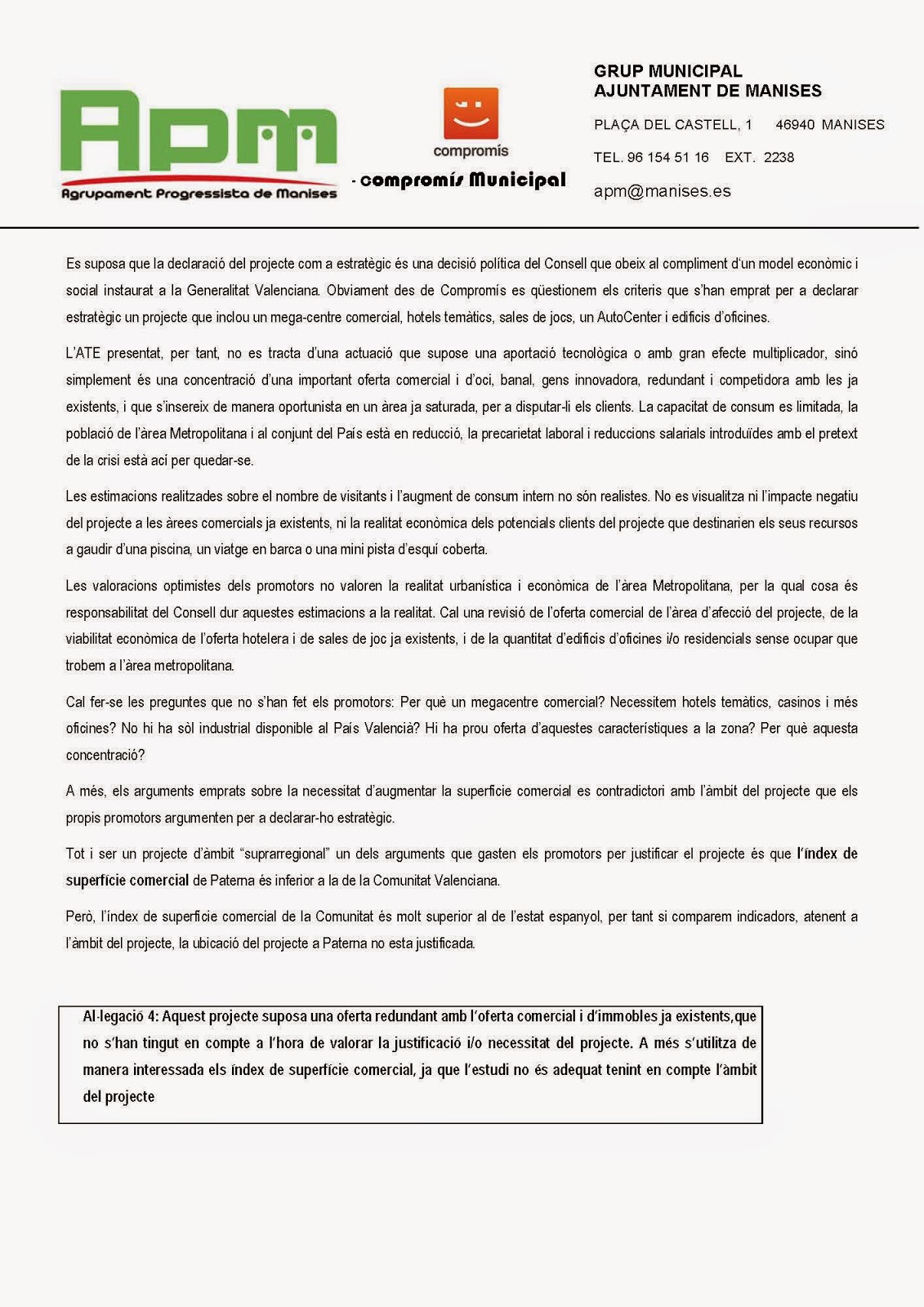 Apm
Agrupament Progressista de Manises

compromís

- compromís Municipal

GRUP MUNICIPAL
AJUNTAMENT DE MANISES

PLAÇA DEL CASTELL, 1 46940 MANISES

TEL. 96 154 51 16 EXT. 2238

apm@manises.es

Es suposa que la declaració del projecte com a estratègic és una decisió política del Consell que obeix al compliment d'un model econòmic i social instaurat a la Generalitat Valenciana. Obviament des de Compromís es qüestionem els criteris que s'han emprat per a declarar estratègic un projecte que inclou un mega-centre comercial, hotels temàtics, sales de jocs, un AutoCenter i edificis d'oficines.

L'ATE presentat, per tant, no es tracta d'una actuació que supose una aportació tecnològica o amb gran efecte multiplicador, sinó simplement és una concentració d'una important oferta comercial i d'oci, banal, gens innovadora, redundant i competidora amb les ja existents, i que s'insereix de manera oportunista en un àrea ja saturada, per a disputar-li els clients. La capacitat de consum es limitada, la població de l'àrea Metropolitana i al conjunt del País està en reducció, la precarietat laboral i reduccions salarials introduïdes amb el pretext de la crisi està ací per quedar-se.

Les estimacions realitzades sobre el nombre de visitants i l'augment de consum intern no són realistes. No es visualitza ni l'impacte negatiu del projecte a les àrees comercials ja existents, ni la realitat econòmica dels potencials clients del projecte que destinarien els seus recursos a gaudir d'una piscina, un viatge en barca o una mini pista d'esquí coberta.

Les valoracions optimistes dels promotors no valoren la realitat urbanística i econòmica de l'àrea Metropolitana, per la qual cosa és responsabilitat del Consell dur aquestes estimacions a la realitat. Cal una revisió de l'oferta comercial de l'àrea d'afecció del projecte, de la viabilitat econòmica de l'oferta hotelera i de sales de joc ja existents, i de la quantitat d'edificis d'oficines i/o residencials sense ocupar que trobem a l'àrea metropolitana.

Cal fer-se les preguntes que no s'han fet els promotors: Per què un megacentre comercial? Necessitem hotels temàtics, casinos i més oficines? No hi ha sòl industrial disponible al País Valencià? Hi ha prou oferta d'aquestes característiques a la zona? Per què aquesta concentració?

A més, els arguments emprats sobre la necessitat d'augmentar la superfície comercial es contradictori amb l'àmbit del projecte que els propis promotors argumenten per a declarar-ho estratègic.

Tot i ser un projecte d'àmbit "suprarregional" un dels arguments que gasten els promotors per justificar el projecte és que l'índex de superfície comercial de Paterna és inferior a la de la Comunitat Valenciana.

Però, l'índex de superfície comercial de la Comunitat és molt superior al de l'estat espanyol, per tant si comparem indicadors, atenent a l'àmbit del projecte, la ubicació del projecte a Paterna no esta justificada.

Al·legació 4: Aquest projecte suposa una oferta redundant amb l'oferta comercial i d'immobles ja existents,que no s'han tingut en compte a l'hora de valorar la justificació i/o necessitat del projecte. A més s'utilitza de manera interessada els índex de superfície comercial, ja que l'estudi no és adequat tenint en compte l'àmbit del projecte